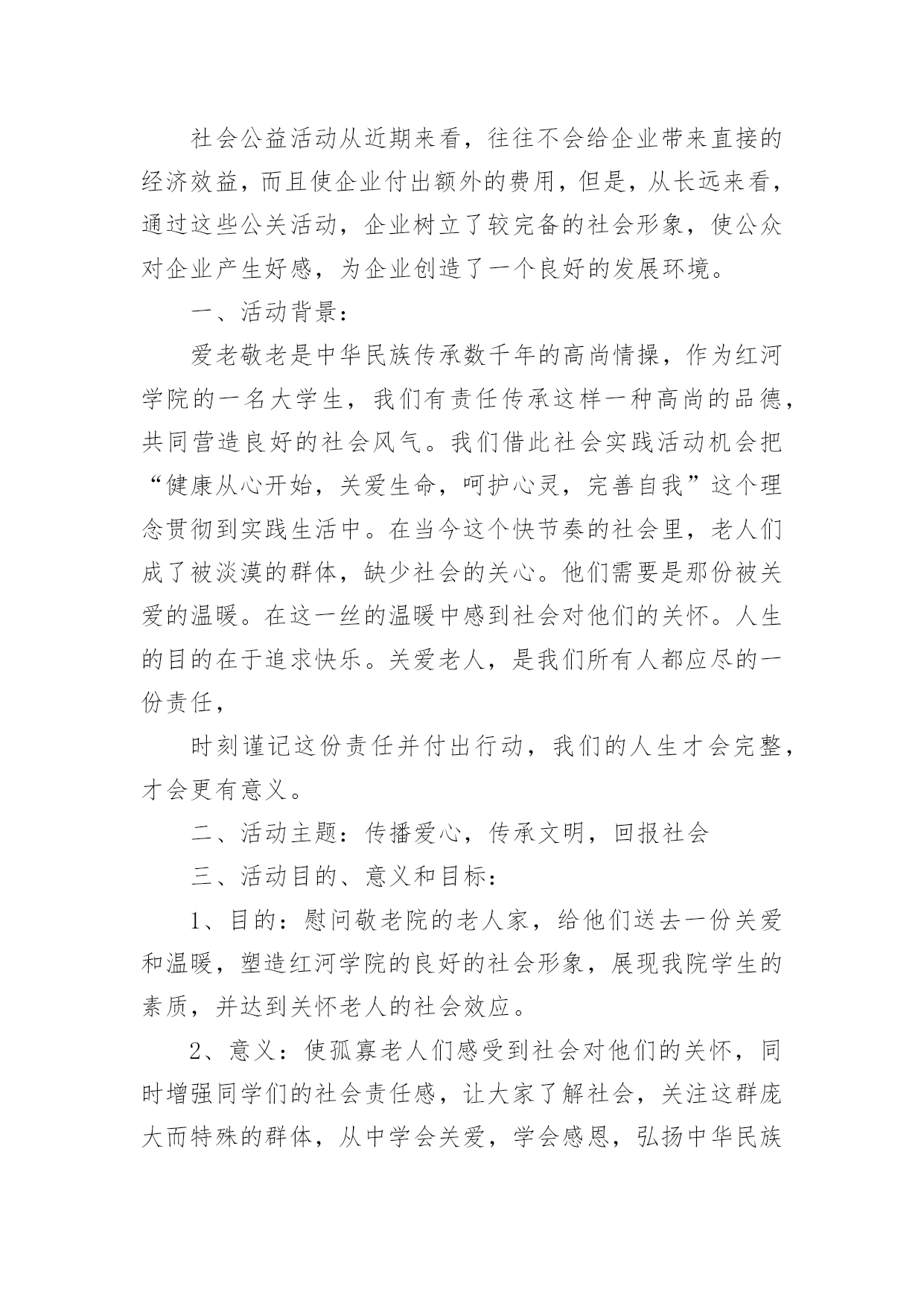 社会公益活动从近期来看，往往不会给企业带来直接的经济效益，而且使企业付出额外的费用，但是，从长远来看，通过这些公关活动，企业树立了较完备的社会形象，使公众对企业产生好感，为企业创造了一个良好的发展环境。

一、活动背景：

爱老敬老是中华民族传承数千年的高尚情操，作为红河学院的一名大学生，我们有责任传承这样一种高尚的品德，共同营造良好的社会风气。我们借此社会实践活动机会把“健康从心开始，关爱生命，呵护心灵，完善自我”这个理念贯彻到实践生活中。在当今这个快节奏的社会里，老人们成了被淡漠的群体，缺少社会的关心。他们需要是那份被关爱的温暖。在这一丝的温暖中感到社会对他们的关怀。人生的目的在于追求快乐。关爱老人，是我们所有人都应尽的一份责任，

时刻谨记这份责任并付出行动，我们的人生才会完整，才会更有意义。

二、活动主题：传播爱心，传承文明，回报社会

三、活动目的、意义和目标：

1、目的：慰问敬老院的老人家，给他们送去一份关爱和温暖，塑造红河学院的良好的社会形象，展现我院学生的素质，并达到关怀老人的社会效应。

2、意义：使孤寡老人们感受到社会对他们的关怀，同时增强同学们的社会责任感，让大家了解社会，关注这群庞大而特殊的群体，从中学会关爱，学会感恩，弘扬中华民族